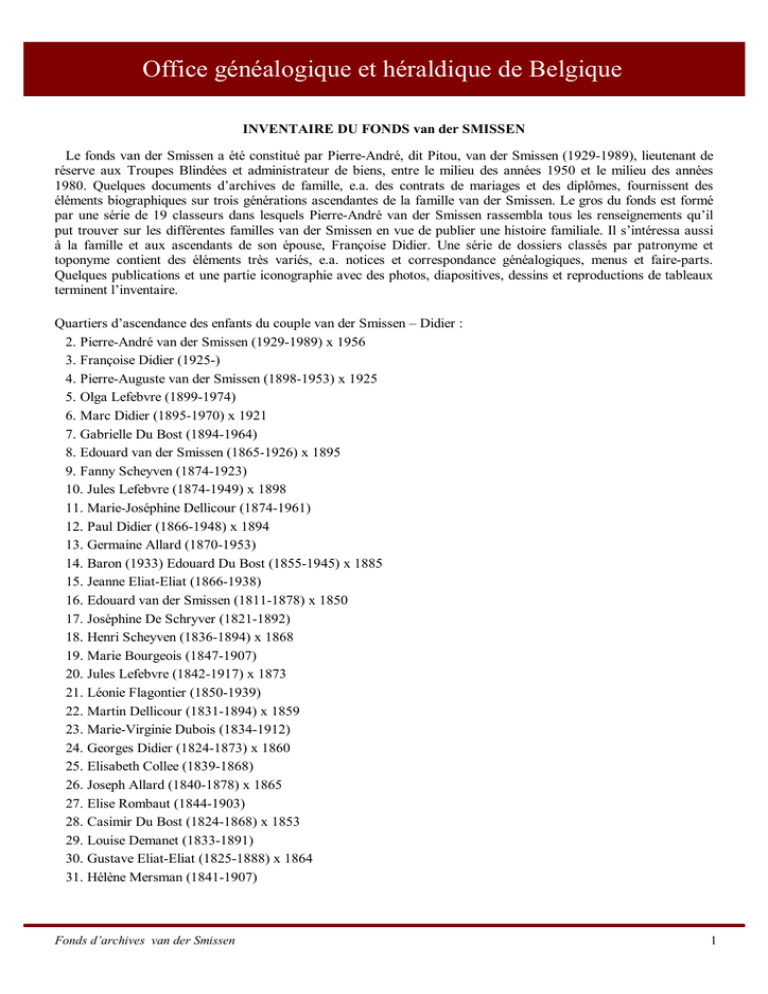 Office généalogique et héraldique de Belgique

INVENTAIRE DU FONDS van der SMISSEN

Le fonds van der Smissen a été constitué par Pierre-André, dit Pitou, van der Smissen (1929-1989), lieutenant de réserve aux Troupes Blindées et administrateur de biens, entre le milieu des années 1950 et le milieu des années 1980. Quelques documents d'archives de famille, e.a. des contrats de mariages et des diplômes, fournissent des éléments biographiques sur trois générations ascendantes de la famille van der Smissen. Le gros du fonds est formé par une série de 19 classeurs dans lesquels Pierre-André van der Smissen rassembla tous les renseignements qu'il put trouver sur les différentes familles van der Smissen en vue de publier une histoire familiale. Il s'intéressa aussi à la famille et aux ascendants de son épouse, Françoise Didier. Une série de dossiers classés par patronyme et toponyme contient des éléments très variés, e.a. notices et correspondance généalogiques, menus et faire-parts. Quelques publications et une partie iconographie avec des photos, diapositives, dessins et reproductions de tableaux terminent l'inventaire.

Quartiers d'ascendance des enfants du couple van der Smissen – Didier :
2. Pierre-André van der Smissen (1929-1989) x 1956
3. Françoise Didier (1925-)
4. Pierre-Auguste van der Smissen (1898-1953) x 1925
5. Olga Lefebvre (1899-1974)
6. Marc Didier (1895-1970) x 1921
7. Gabrielle Du Bost (1894-1964)
8. Edouard van der Smissen (1865-1926) x 1895
9. Fanny Scheyven (1874-1923)
10. Jules Lefebvre (1874-1949) x 1898
11. Marie-Joséphine Dellicour (1874-1961)
12. Paul Didier (1866-1948) x 1894
13. Germaine Allard (1870-1953)
14. Baron (1933) Edouard Du Bost (1855-1945) x 1885
15. Jeanne Eliat-Eliat (1866-1938)
16. Edouard van der Smissen (1811-1878) x 1850
17. Joséphine De Schryver (1821-1892)
18. Henri Scheyven (1836-1894) x 1868
19. Marie Bourgeois (1847-1907)
20. Jules Lefebvre (1842-1917) x 1873
21. Léonie Flagontier (1850-1939)
22. Martin Dellicour (1831-1894) x 1859
23. Marie-Virginie Dubois (1834-1912)
24. Georges Didier (1824-1873) x 1860
25. Elisabeth Collee (1839-1868)
26. Joseph Allard (1840-1878) x 1865
27. Elise Rombaut (1844-1903)
28. Casimir Du Bost (1824-1868) x 1853
29. Louise Demanet (1833-1891)
30. Gustave Eliat-Eliat (1825-1888) x 1864
31. Hélène Mersman (1841-1907)

Fonds d'archives van der Smissen

1